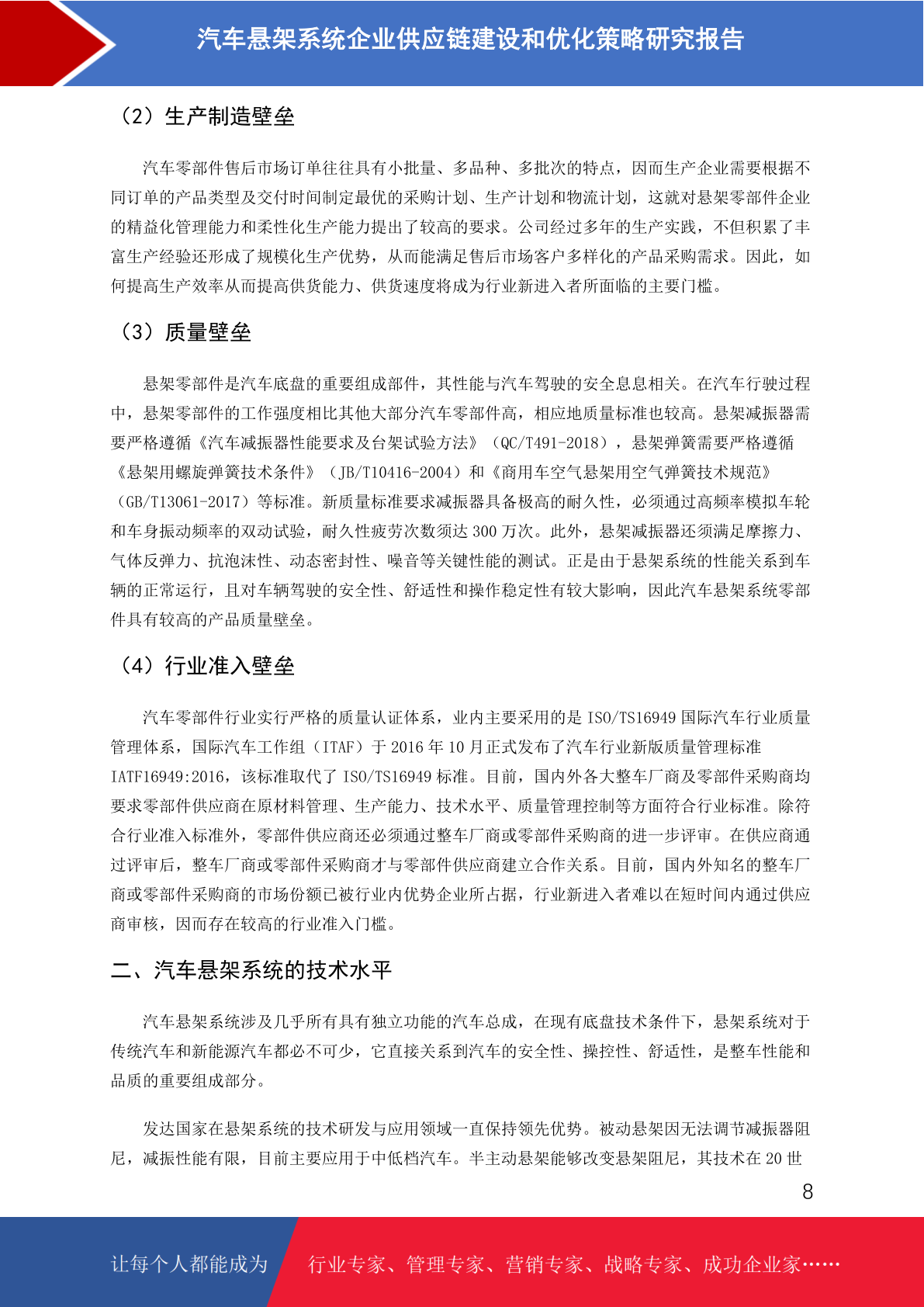 汽车悬架系统企业供应链建设和优化策略研究报告

（2）生产制造壁垒

汽车零部件售后市场订单往往具有小批量、多品种、多批次的特点，因而生产企业需要根据不同订单的产品类型及交付时间制定最优的采购计划、生产计划和物流计划，这就对悬架零部件企业的精益化管理能力和柔性化生产能力提出了较高的要求。公司经过多年的生产实践，不但积累了丰富生产经验还形成了规模化生产优势，从而能满足售后市场客户多样化的产品采购需求。因此，如何提高生产效率从而提高供货能力、供货速度将成为行业新进入者所面临的主要门槛。

（3）质量壁垒

悬架零部件是汽车底盘的重要组成部件，其性能与汽车驾驶的安全息息相关。在汽车行驶过程中，悬架零部件的工作强度相比其他大部分汽车零部件高，相应地质量标准也较高。悬架减振器需要严格遵循《汽车减振器性能要求及台架试验方法》（QC/T491-2018），悬架弹簧需要严格遵循《悬架用螺旋弹簧技术条件》（JB/T10416-2004）和《商用车空气悬架用空气弹簧技术规范》（GB/T13061-2017）等标准。新质量标准要求减振器具备极高的耐久性，必须通过高频率模拟车轮和车身振动频率的双动试验，耐久性疲劳次数须达 300 万次。此外，悬架减振器还须满足摩擦力、气体反弹力、抗泡沫性、动态密封性、噪音等关键性能的测试。正是由于悬架系统的性能关系到车辆的正常运行，且对车辆驾驶的安全性、舒适性和操作稳定性有较大影响，因此汽车悬架系统零部件具有较高的产品质量壁垒。

（4）行业准入壁垒

汽车零部件行业实行严格的质量认证体系，业内主要采用的是 ISO/TS16949 国际汽车行业质量管理体系，国际汽车工作组（ITAF）于 2016 年 10 月正式发布了汽车行业新版质量管理标准 IATF16949:2016，该标准取代了 ISO/TS16949 标准。目前，国内外各大整车厂商及零部件采购商均要求零部件供应商在原材料管理、生产能力、技术水平、质量管理控制等方面符合行业标准。除符合行业准入标准外，零部件供应商还必须通过整车厂商或零部件采购商的进一步评审。在供应商通过评审后，整车厂商或零部件采购商才与零部件供应商建立合作关系。目前，国内外知名的整车厂商或零部件采购商的市场份额已被行业内优势企业所占据，行业新进入者难以在短时间内通过供应商审核，因而存在较高的行业准入门槛。

二、汽车悬架系统的技术水平

汽车悬架系统涉及几乎所有具有独立功能的汽车总成，在现有底盘技术条件下，悬架系统对于传统汽车和新能源汽车都必不可少，它直接关系到汽车的安全性、操控性、舒适性，是整车性能和品质的重要组成部分。

发达国家在悬架系统的技术研发与应用领域一直保持领先优势。被动悬架因无法调节减振器阻尼，减振性能有限，目前主要应用于中低档汽车。半主动悬架能够改变悬架阻尼，其技术在 20 世

8

让每个人都能成为 行业专家、管理专家、营销专家、战略专家、成功企业家……